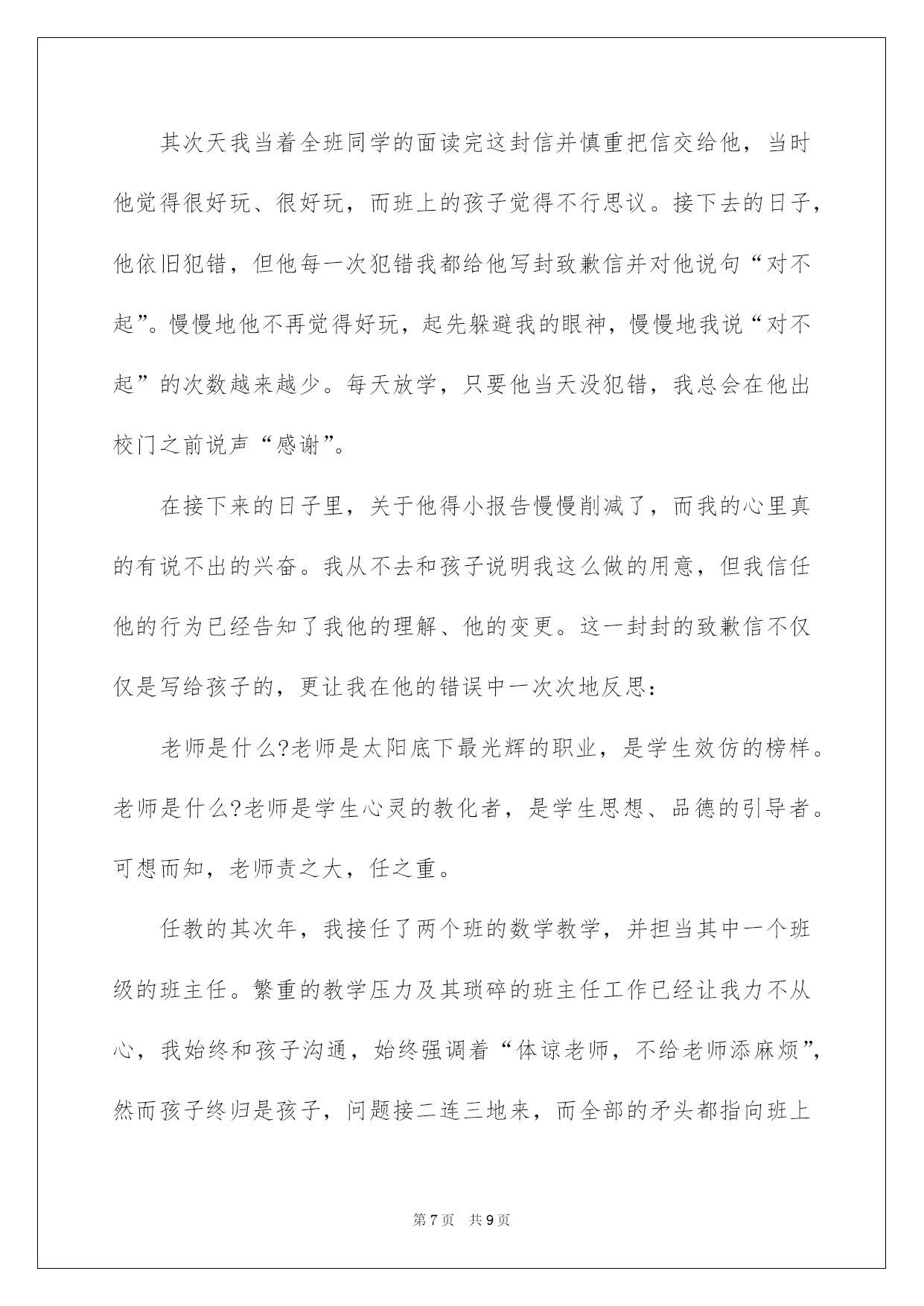 其次天我当着全班同学的面读完这封信并慎重把信交给他，当时他觉得很好玩、很好玩，而班上的孩子觉得不行思议。接下去的日子，他依旧犯错，但他每一次犯错我都给他写封致歉信并对他说句“对不起”。慢慢地他不再觉得好玩，起先躲避我的眼神，慢慢地我说“对不起”的次数越来越少。每天放学，只要他当天没犯错，我总会在他出校门之前说声“感谢”。

在接下来的日子里，关于他得小报告慢慢削减了，而我的心里真的有说不出的兴奋。我从不去和孩子说明我这么做的用意，但我信任他的行为已经告知了我他的理解、他的变更。这一封封的致歉信不仅仅是写给孩子的，更让我在他的错误中一次次地反思：

老师是什么?老师是太阳底下最光辉的职业，是学生效仿的榜样。老师是什么?老师是学生心灵的教化者，是学生思想、品德的引导者。可想而知，老师责之大，任之重。

任教的其次年，我接任了两个班的数学教学，并担当其中一个班级的班主任。繁重的教学压力及其琐碎的班主任工作已经让我力不从心，我始终和孩子沟通，始终强调着“体谅老师，不给老师添麻烦”，然而孩子终归是孩子，问题接二连三地来，而全部的矛头都指向班上

第7页 共9页